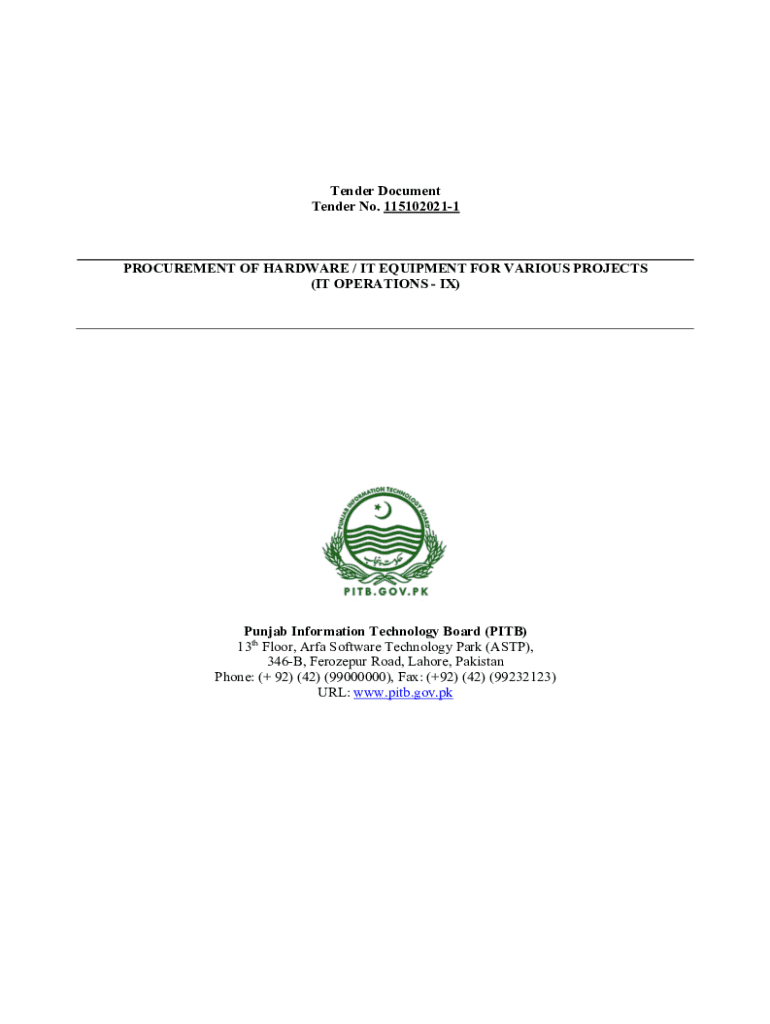 Tender Document
Tender No. 115102021-1

PROCUREMENT OF HARDWARE / IT EQUIPMENT FOR VARIOUS PROJECTS
(IT OPERATIONS - IX)

PUNJAB INFORMATION TECHNOLOGY BOARD

PITB.GOV.PK

Punjab Information Technology Board (PITB)
13$^{th}$ Floor, Arfa Software Technology Park (ASTP),
346-B, Ferozepur Road, Lahore, Pakistan
Phone: (+ 92) (42) (99000000), Fax: (+92) (42) (99232123)
URL: www.pitb.gov.pk